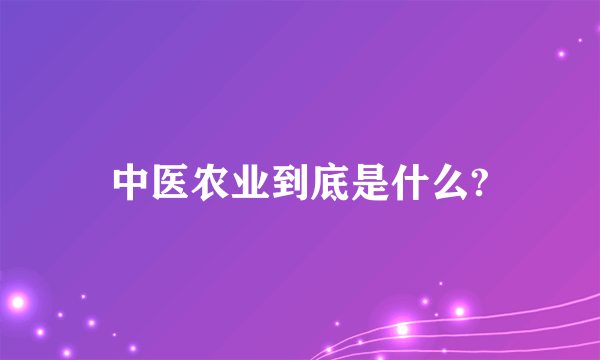 中医农业到底是什么?